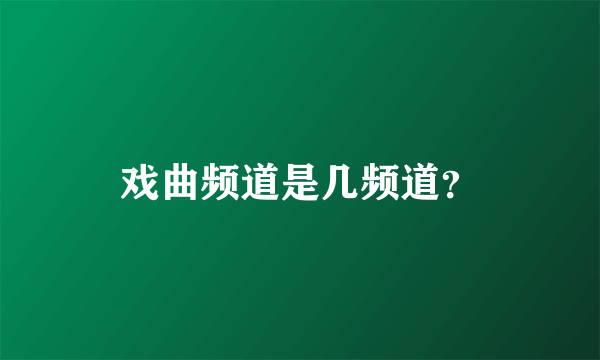 戏曲频道是几频道?